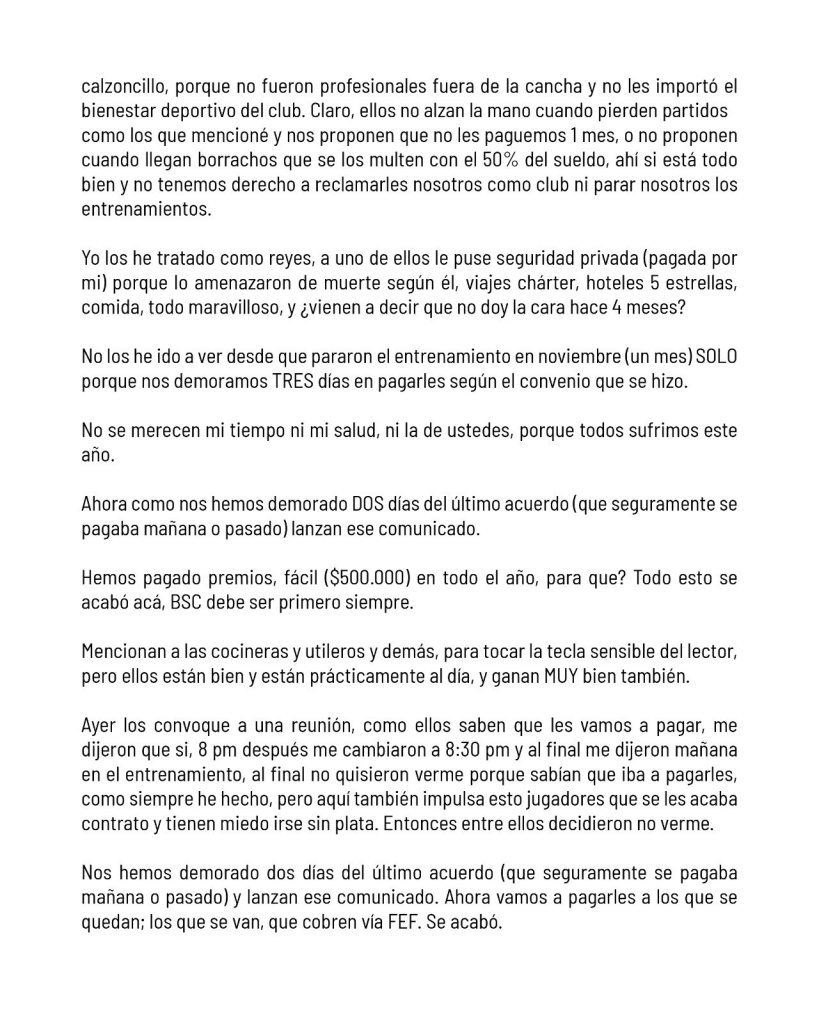 calzoncillo, porque no fueron profesionales fuera de la cancha y no les importó el bienestar deportivo del club. Claro, ellos no alzan la mano cuando pierden partidos como los que mencioné y nos proponen que no les paguemos 1 mes, o no proponen cuando llegan borrachos que se los multen con el 50% del sueldo, ahí si está todo bien y no tenemos derecho a reclamarles nosotros como club ni parar nosotros los entrenamientos.

Yo los he tratado como reyes, a uno de ellos le puse seguridad privada (pagada por mi) porque lo amenazaron de muerte según él, viajes chárter, hoteles 5 estrellas, comida, todo maravilloso, y ¿vienen a decir que no doy la cara hace 4 meses?

No los he ido a ver desde que pararon el entrenamiento en noviembre (un mes) SOLO porque nos demoramos TRES días en pagarles según el convenio que se hizo.

No se merecen mi tiempo ni mi salud, ni la de ustedes, porque todos sufrimos este año.

Ahora como nos hemos demorado DOS días del último acuerdo (que seguramente se pagaba mañana o pasado) lanzan ese comunicado.

Hemos pagado premios, fácil ($500.000) en todo el año, para que? Todo esto se acabó acá, BSC debe ser primero siempre.

Mencionan a las cocineras y utileros y demás, para tocar la tecla sensible del lector, pero ellos están bien y están prácticamente al día, y ganan MUY bien también.

Ayer los convoque a una reunión, como ellos saben que les vamos a pagar, me dijeron que si, 8 pm después me cambiaron a 8:30 pm y al final me dijeron mañana en el entrenamiento, al final no quisieron verme porque sabían que iba a pagarles, como siempre he hecho, pero aquí también impulsa esto jugadores que se les acaba contrato y tienen miedo irse sin plata. Entonces entre ellos decidieron no verme.

Nos hemos demorado dos días del último acuerdo (que seguramente se pagaba mañana o pasado) y lanzan ese comunicado. Ahora vamos a pagarles a los que se quedan; los que se van, que cobren vía FEF. Se acabó.